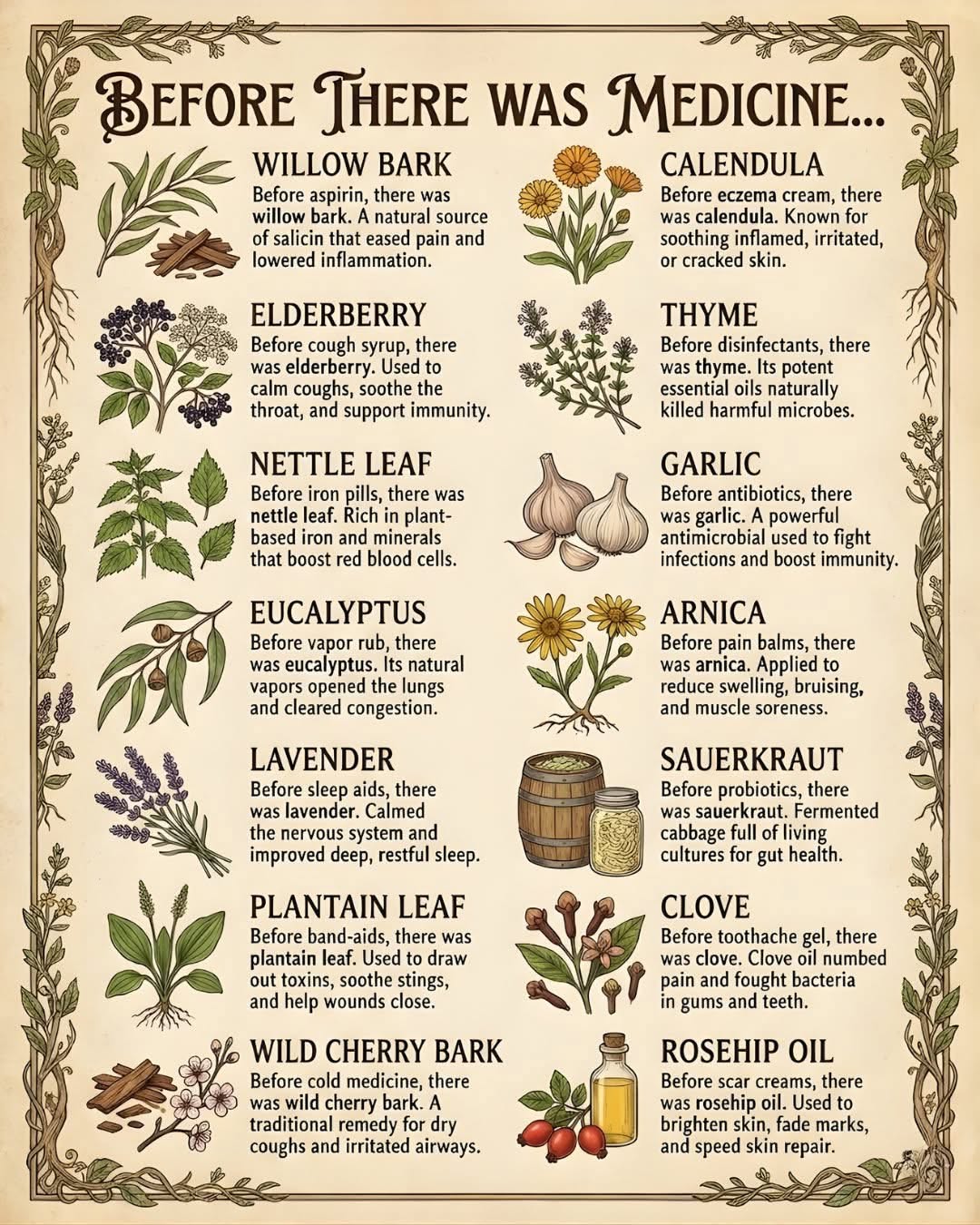 BEFORE THERE WAS MEDICINE...

WILLOW BARK
Before aspirin, there was willow bark. A natural source of salicin that eased pain and lowered inflammation.

ELDERBERRY
Before cough syrup, there was elderberry. Used to calm coughs, soothe the throat, and support immunity.

NETTLE LEAF
Before iron pills, there was nettle leaf. Rich in plant-based iron and minerals that boost red blood cells.

EUCALYPTUS
Before vapor rub, there was eucalyptus. Its natural vapors opened the lungs and cleared congestion.

LAVENDER
Before sleep aids, there was lavender. Calmed the nervous system and improved deep, restful sleep.

PLANTAIN LEAF
Before band-aids, there was plantain leaf. Used to draw out toxins, soothe stings, and help wounds close.

WILD CHERRY BARK
Before cold medicine, there was wild cherry bark. A traditional remedy for dry coughs and irritated airways.

CALENDULA
Before eczema cream, there was calendula. Known for soothing inflamed, irritated, or cracked skin.

THYME
Before disinfectants, there was thyme. Its potent essential oils naturally killed harmful microbes.

GARLIC
Before antibiotics, there was garlic. A powerful antimicrobial used to fight infections and boost immunity.

ARNICA
Before pain balms, there was arnica. Applied to reduce swelling, bruising, and muscle soreness.

SAUERKRAUT
Before probiotics, there was sauerkraut. Fermented cabbage full of living cultures for gut health.

CLOVE
Before toothache gel, there was clove. Clove oil numbed pain and fought bacteria in gums and teeth.

ROSEHIP OIL
Before scar creams, there was rosehip oil. Used to brighten skin, fade marks, and speed skin repair.